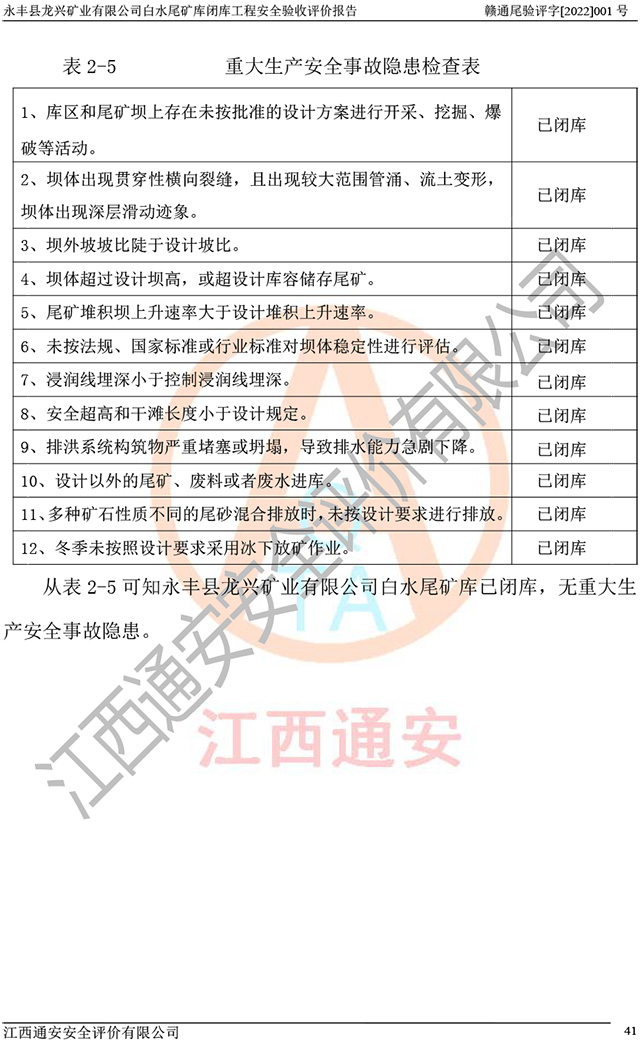 永丰县龙兴矿业有限公司白水尾矿库闭库工程安全验收评价报告　　　　赣通尾验评字[2022]001 号

表 2-5　　　　重大生产安全事故隐患检查表

| | |
|---|---|
| 1、库区和尾矿坝上存在未按批准的设计方案进行开采、挖掘、爆破等活动。 | 已闭库 |
| 2、坝体出现贯穿性横向裂缝，且出现较大范围管涌、流土变形，坝体出现深层滑动迹象。 | 已闭库 |
| 3、坝外坡坡比陡于设计坡比。 | 已闭库 |
| 4、坝体超过设计坝高，或超设计库容储存尾矿。 | 已闭库 |
| 5、尾矿堆积坝上升速率大于设计堆积上升速率。 | 已闭库 |
| 6、未按法规、国家标准或行业标准对坝体稳定性进行评估。 | 已闭库 |
| 7、浸润线埋深小于控制浸润线埋深。 | 已闭库 |
| 8、安全超高和干滩长度小于设计规定。 | 已闭库 |
| 9、排洪系统构筑物严重堵塞或坍塌，导致排水能力急剧下降。 | 已闭库 |
| 10、设计以外的尾矿、废料或者废水进库。 | 已闭库 |
| 11、多种矿石性质不同的尾砂混合排放时，未按设计要求进行排放。 | 已闭库 |
| 12、冬季未按照设计要求采用冰下放矿作业。 | 已闭库 |

从表 2-5 可知永丰县龙兴矿业有限公司白水尾矿库已闭库，无重大生产安全事故隐患。

江西通安安全评价有限公司

TA

江西通安

江西通安安全评价有限公司　　　　41